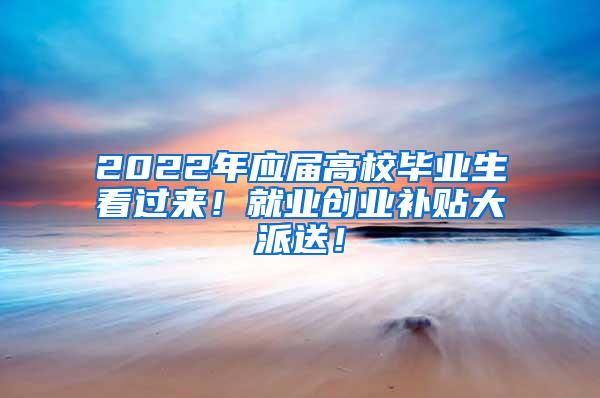 2022年应届高校毕业生看过来！就业创业补贴大派送！